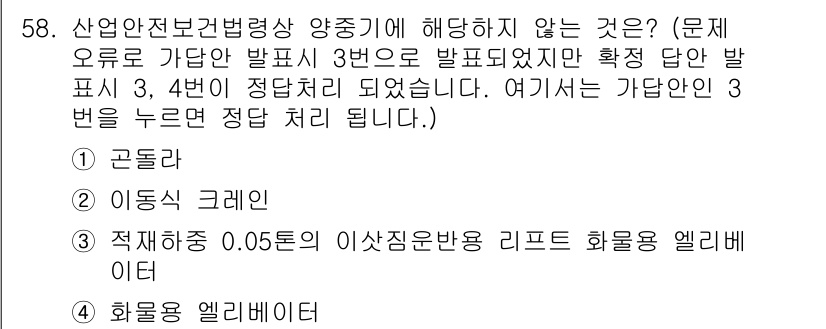 58. 산업안전보건법령상 양중기에 해당하지 않는 것은? (문제 오류로 가답안 발표시 3번으로 발표되었지만 확정 답안 발표시 3, 4번이 정답처리 되었습니다. 여기서는 가답안인 3번을 누르면 정답 처리 됩니다.)

① 곤돌라

② 이동식 크레인

③ 적재하중 0.05톤의 이삿짐운반용 리프트 화물용 엘리베이터

④ 화물용 엘리베이터